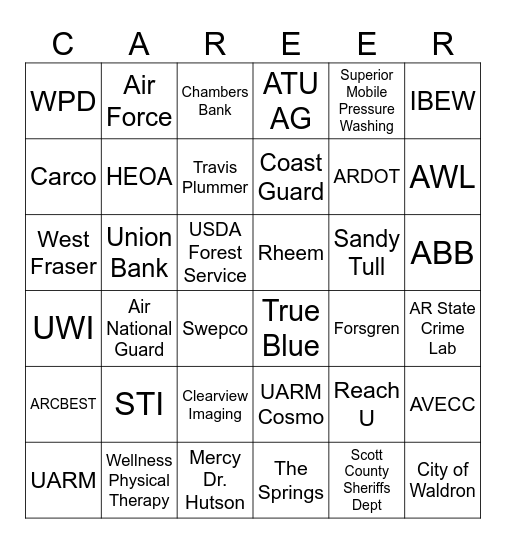 | C | A | R | E | E | R |
|---|---|---|---|---|---|
| WPD | Air Force | Chambers Bank | ATU AG | Superior Mobile Pressure Washing | IBEW |
| Carco | HEOA | Travis Plummer | Coast Guard | ARDOT | AWL |
| West Fraser | Union Bank | USDA Forest Service | Rheem | Sandy Tull | ABB |
| UWI | Air National Guard | Swepco | True Blue | Forsgren | AR State Crime Lab |
| ARCBEST | STI | Clearview Imaging | UARM Cosmo | Reach U | AVECC |
| UARM | Wellness Physical Therapy | Mercy Dr. Hutson | The Springs | Scott County Sheriffs Dept | City of Waldron |